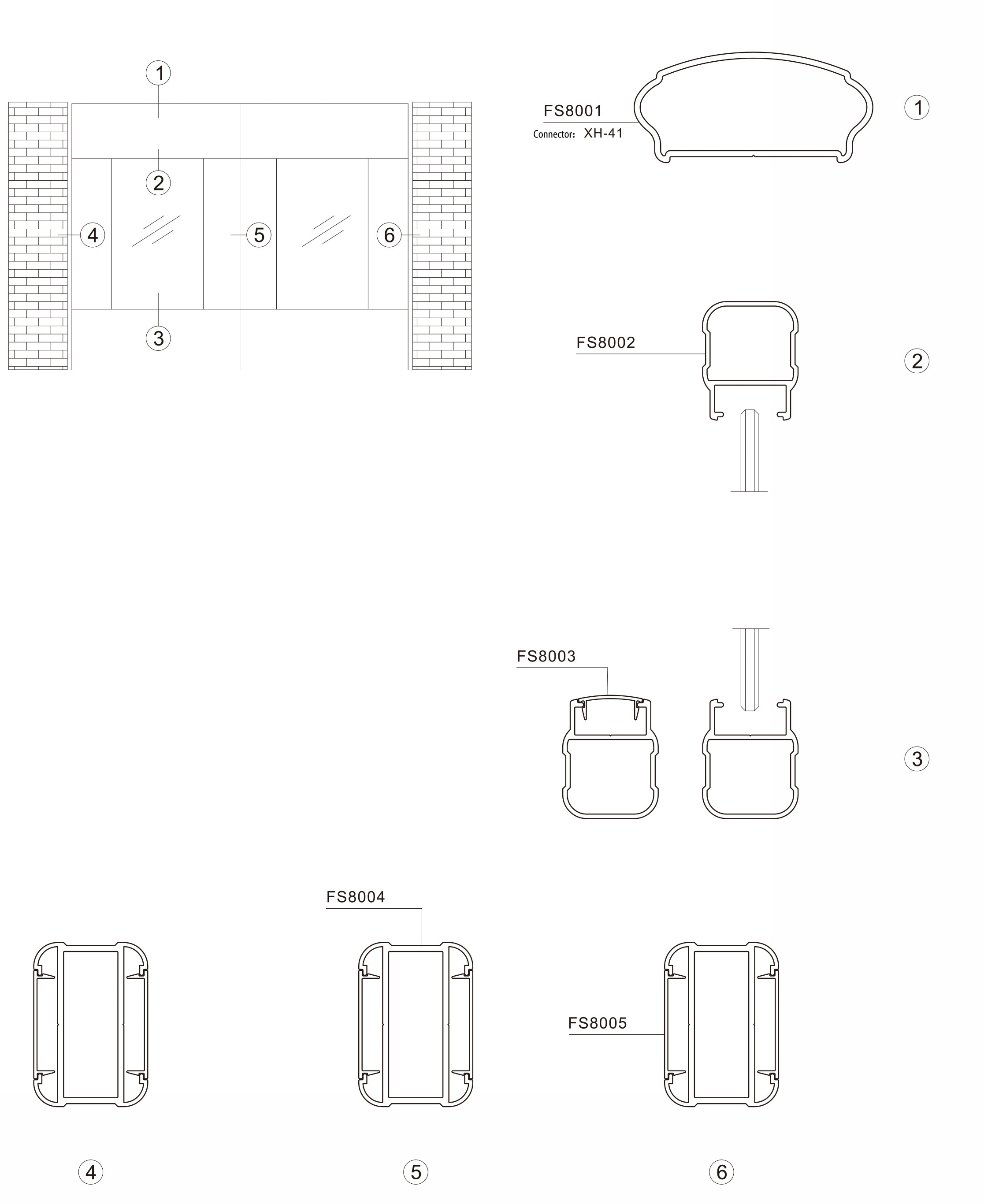 1

2

4

5

6

3

FS8001
Connector: XH-41

1

FS8002

2

FS8003

3

FS8004

FS8005

4

5

6